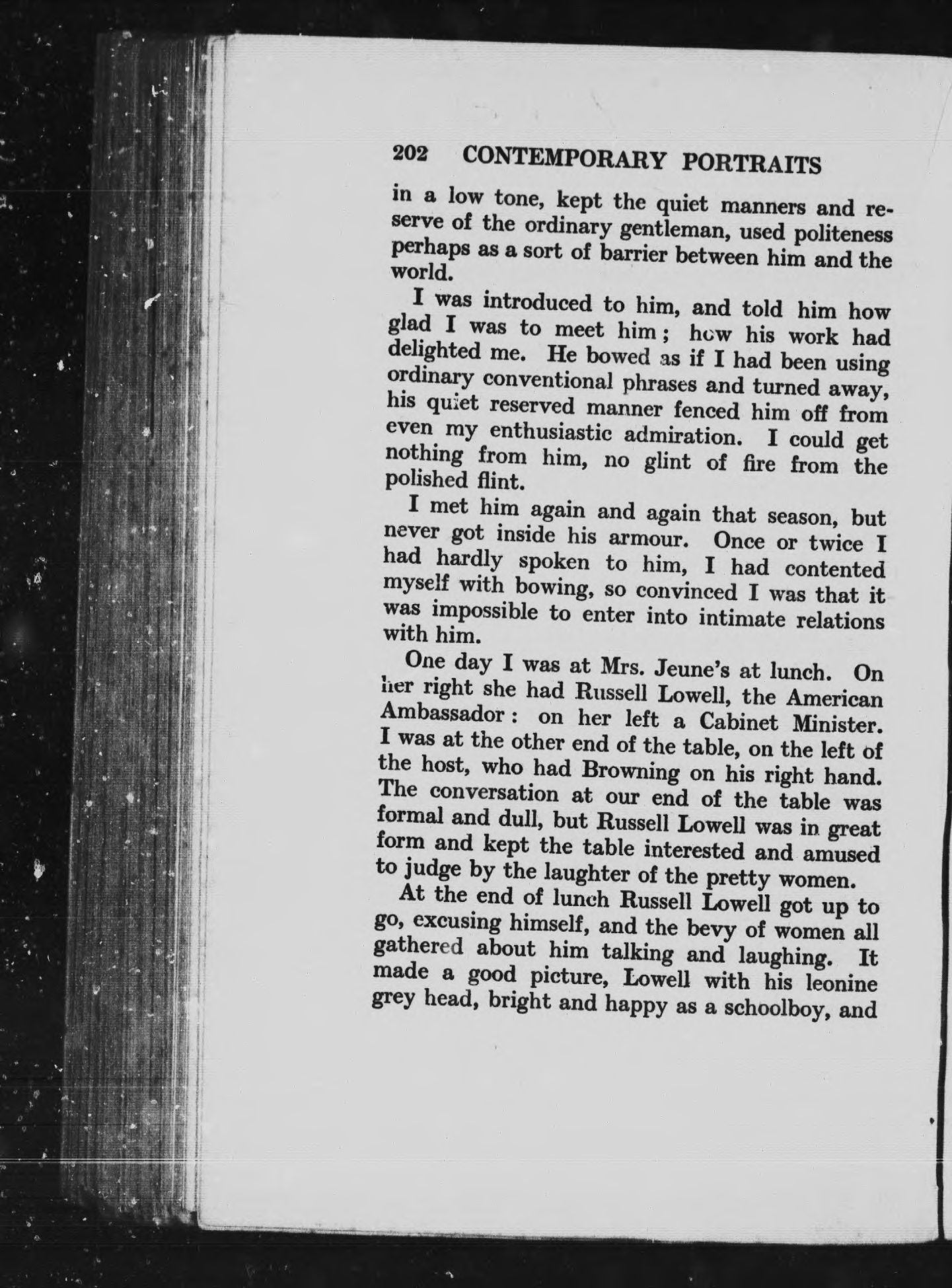 202 CONTEMPORARY PORTRAITS

in a low tone, kept the quiet manners and reserve of the ordinary gentleman, used politeness perhaps as a sort of barrier between him and the world.

I was introduced to him, and told him how glad I was to meet him; how his work had delighted me. He bowed as if I had been using ordinary conventional phrases and turned away, his quiet reserved manner fenced him off from even my enthusiastic admiration. I could get nothing from him, no glint of fire from the polished flint.

I met him again and again that season, but never got inside his armour. Once or twice I had hardly spoken to him, I had contented myself with bowing, so convinced I was that it was impossible to enter into intimate relations with him.

One day I was at Mrs. Jeune's at lunch. On her right she had Russell Lowell, the American Ambassador: on her left a Cabinet Minister. I was at the other end of the table, on the left of the host, who had Browning on his right hand. The conversation at our end of the table was formal and dull, but Russell Lowell was in great form and kept the table interested and amused to judge by the laughter of the pretty women.

At the end of lunch Russell Lowell got up to go, excusing himself, and the bevy of women all gathered about him talking and laughing. It made a good picture, Lowell with his leonine grey head, bright and happy as a schoolboy, and